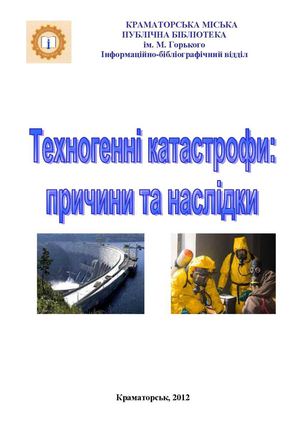 КРАМАТОРСЬКА МІСЬКА
ПУБЛІЧНА БІБЛІОТЕКА
ім. М. Горького
Інформаційно-бібліографічний відділ

Техногенні катастрофи:
причини та наслідки

Краматорськ, 2012